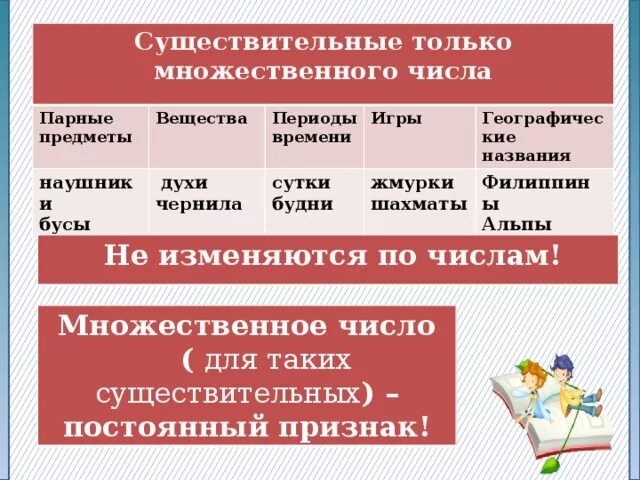 Существительные только множественного числа

| Парные предметы | Вещества | Периоды времени | Игры | Географические названия |
|---|---|---|---|---|
| наушники бусы | духи чернила | сутки будни | жмурки шахматы | Филиппины Альпы |

Не изменяются по числам!

Множественное число ( для таких существительных) – постоянный признак!